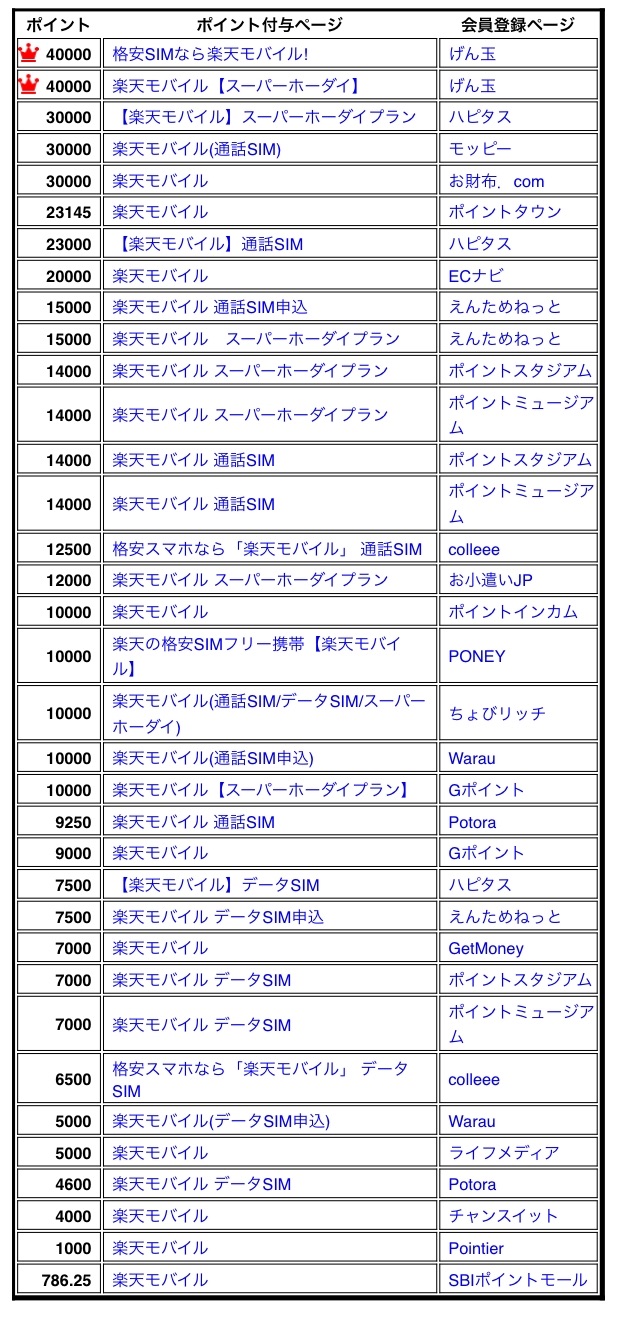 | ポイント | ポイント付与ページ | 会員登録ページ |
|---|---|---|
| 40000 | 格安SIMなら楽天モバイル! | げん玉 |
| 40000 | 楽天モバイル【スーパーホーダイ】 | げん玉 |
| 30000 | 【楽天モバイル】スーパーホーダイプラン | ハピタス |
| 30000 | 楽天モバイル(通話SIM) | モッピー |
| 30000 | 楽天モバイル | お財布.com |
| 23145 | 楽天モバイル | ポイントタウン |
| 23000 | 【楽天モバイル】通話SIM | ハピタス |
| 20000 | 楽天モバイル | ECナビ |
| 15000 | 楽天モバイル 通話SIM申込 | えんためねっと |
| 15000 | 楽天モバイル スーパーホーダイプラン | えんためねっと |
| 14000 | 楽天モバイル スーパーホーダイプラン | ポイントスタジアム |
| 14000 | 楽天モバイル スーパーホーダイプラン | ポイントミュージアム |
| 14000 | 楽天モバイル 通話SIM | ポイントスタジアム |
| 14000 | 楽天モバイル 通話SIM | ポイントミュージアム |
| 12500 | 格安スマホなら「楽天モバイル」 通話SIM | colleee |
| 12000 | 楽天モバイル スーパーホーダイプラン | お小遣いJP |
| 10000 | 楽天モバイル | ポイントインカム |
| 10000 | 楽天の格安SIMフリー携帯【楽天モバイル】 | PONEY |
| 10000 | 楽天モバイル(通話SIM/データSIM/スーパーホーダイ) | ちょびリッチ |
| 10000 | 楽天モバイル(通話SIM申込) | Warau |
| 10000 | 楽天モバイル【スーパーホーダイプラン】 | Gポイント |
| 9250 | 楽天モバイル 通話SIM | Potora |
| 9000 | 楽天モバイル | Gポイント |
| 7500 | 【楽天モバイル】データSIM | ハピタス |
| 7500 | 楽天モバイル データSIM申込 | えんためねっと |
| 7000 | 楽天モバイル | GetMoney |
| 7000 | 楽天モバイル データSIM | ポイントスタジアム |
| 7000 | 楽天モバイル データSIM | ポイントミュージアム |
| 6500 | 格安スマホなら「楽天モバイル」 データSIM | colleee |
| 5000 | 楽天モバイル(データSIM申込) | Warau |
| 5000 | 楽天モバイル | ライフメディア |
| 4600 | 楽天モバイル データSIM | Potora |
| 4000 | 楽天モバイル | チャンスイット |
| 1000 | 楽天モバイル | Pointier |
| 786.25 | 楽天モバイル | SBIポイントモール |